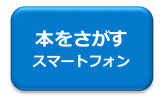 本をさがす
スマートフォン